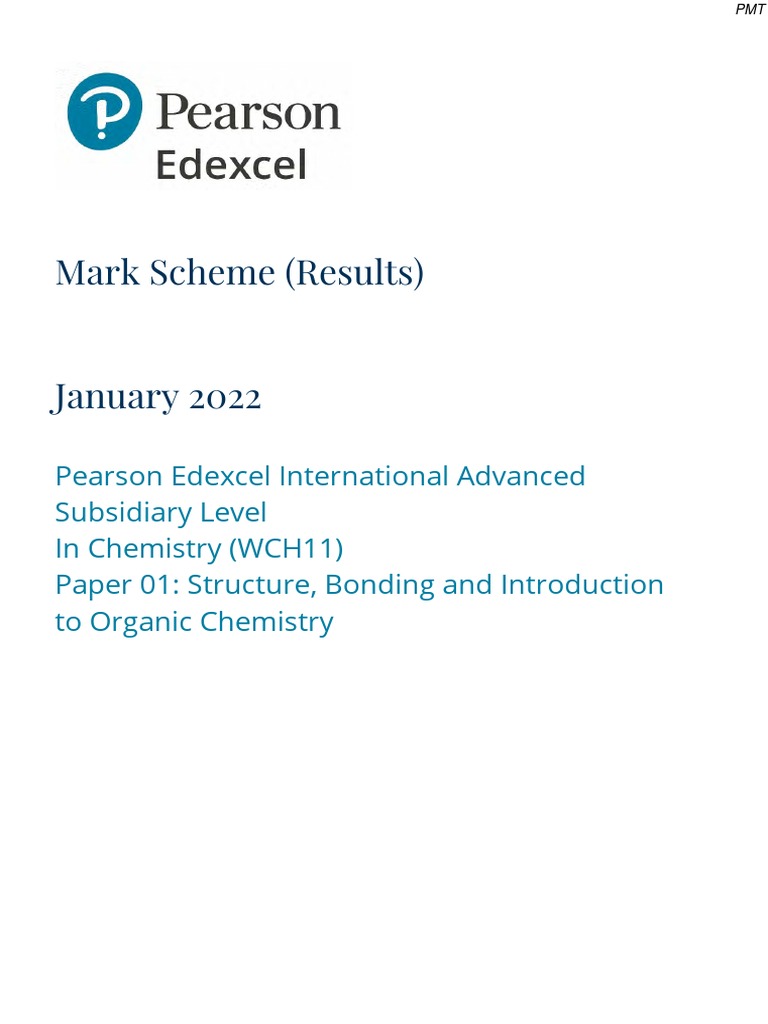 PMT

Pearson
Edexcel

Mark Scheme (Results)

January 2022

Pearson Edexcel International Advanced Subsidiary Level
In Chemistry (WCH11)
Paper 01: Structure, Bonding and Introduction to Organic Chemistry